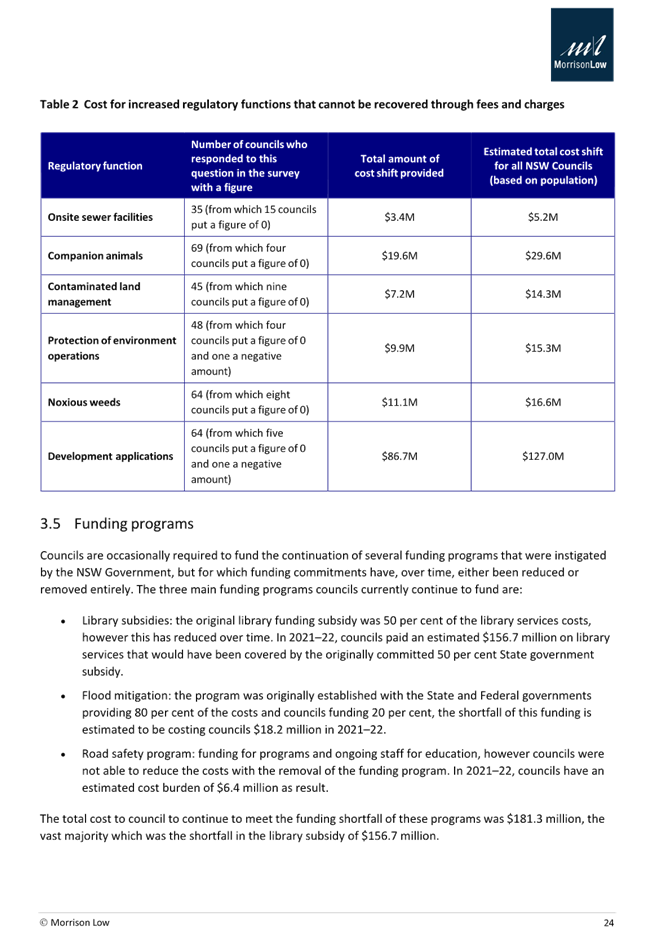 ml
MorrisonLow

Table 2 Cost for increased regulatory functions that cannot be recovered through fees and charges

| Regulatory function | Number of councils who responded to this question in the survey with a figure | Total amount of cost shift provided | Estimated total cost shift for all NSW Councils (based on population) |
|---|---|---|---|
| Onsite sewer facilities | 35 (from which 15 councils put a figure of 0) | \$3.4M | \$5.2M |
| Companion animals | 69 (from which four councils put a figure of 0) | \$19.6M | \$29.6M |
| Contaminated land management | 45 (from which nine councils put a figure of 0) | \$7.2M | \$14.3M |
| Protection of environment operations | 48 (from which four councils put a figure of 0 and one a negative amount) | \$9.9M | \$15.3M |
| Noxious weeds | 64 (from which eight councils put a figure of 0) | \$11.1M | \$16.6M |
| Development applications | 64 (from which five councils put a figure of 0 and one a negative amount) | \$86.7M | \$127.0M |

3.5 Funding programs

Councils are occasionally required to fund the continuation of several funding programs that were instigated by the NSW Government, but for which funding commitments have, over time, either been reduced or removed entirely. The three main funding programs councils currently continue to fund are:

• Library subsidies: the original library funding subsidy was 50 per cent of the library services costs, however this has reduced over time. In 2021–22, councils paid an estimated \$156.7 million on library services that would have been covered by the originally committed 50 per cent State government subsidy.

• Flood mitigation: the program was originally established with the State and Federal governments providing 80 per cent of the costs and councils funding 20 per cent, the shortfall of this funding is estimated to be costing councils \$18.2 million in 2021–22.

• Road safety program: funding for programs and ongoing staff for education, however councils were not able to reduce the costs with the removal of the funding program. In 2021–22, councils have an estimated cost burden of \$6.4 million as result.

The total cost to council to continue to meet the funding shortfall of these programs was \$181.3 million, the vast majority which was the shortfall in the library subsidy of \$156.7 million.

© Morrison Low 24